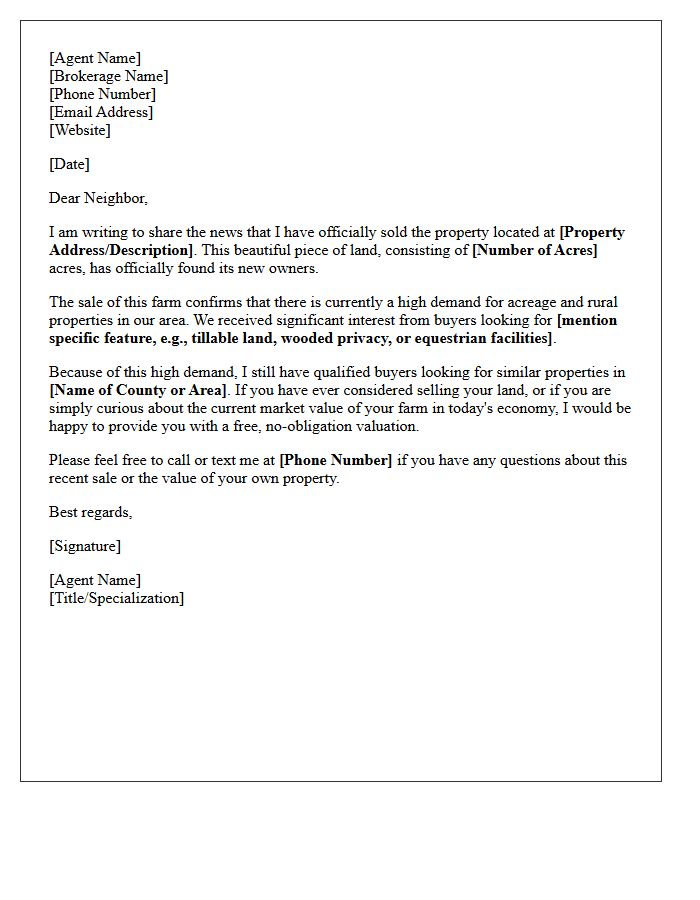 [Agent Name]
[Brokerage Name]
[Phone Number]
[Email Address]
[Website]

[Date]

Dear Neighbor,

I am writing to share the news that I have officially sold the property located at [Property Address/Description]. This beautiful piece of land, consisting of [Number of Acres] acres, has officially found its new owners.

The sale of this farm confirms that there is currently a high demand for acreage and rural properties in our area. We received significant interest from buyers looking for [mention specific feature, e.g., tillable land, wooded privacy, or equestrian facilities].

Because of this high demand, I still have qualified buyers looking for similar properties in [Name of County or Area]. If you have ever considered selling your land, or if you are simply curious about the current market value of your farm in today's economy, I would be happy to provide you with a free, no-obligation valuation.

Please feel free to call or text me at [Phone Number] if you have any questions about this recent sale or the value of your own property.

Best regards,

[Signature]

[Agent Name]
[Title/Specialization]